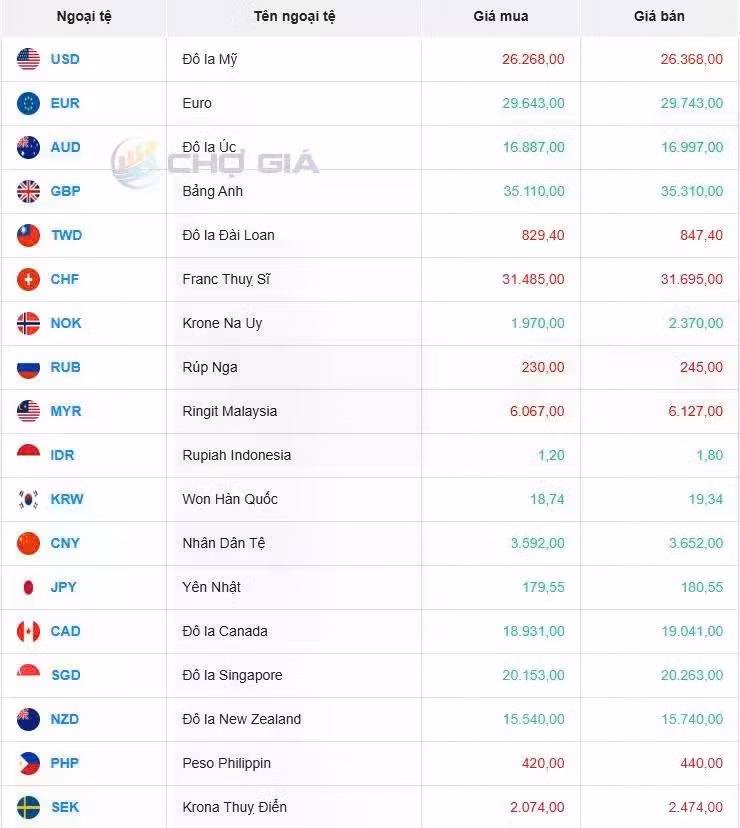 | Ngoại tệ | Tên ngoại tệ | Giá mua | Giá bán |
|---|---|---|---|
| USD | Đô la Mỹ | 26.268,00 | 26.368,00 |
| EUR | Euro | 29.643,00 | 29.743,00 |
| AUD | Đô la Úc | 16.887,00 | 16.997,00 |
| GBP | Bảng Anh | 35.110,00 | 35.310,00 |
| TWD | Đô la Đài Loan | 829,40 | 847,40 |
| CHF | Franc Thuỵ Sĩ | 31.485,00 | 31.695,00 |
| NOK | Krone Na Uy | 1.970,00 | 2.370,00 |
| RUB | Rúp Nga | 230,00 | 245,00 |
| MYR | Ringit Malaysia | 6.067,00 | 6.127,00 |
| IDR | Rupiah Indonesia | 1,20 | 1,80 |
| KRW | Won Hàn Quốc | 18,74 | 19,34 |
| CNY | Nhân Dân Tệ | 3.592,00 | 3.652,00 |
| JPY | Yên Nhật | 179,55 | 180,55 |
| CAD | Đô la Canada | 18.931,00 | 19.041,00 |
| SGD | Đô la Singapore | 20.153,00 | 20.263,00 |
| NZD | Đô la New Zealand | 15.540,00 | 15.740,00 |
| PHP | Peso Philippin | 420,00 | 440,00 |
| SEK | Krona Thuỵ Điển | 2.074,00 | 2.474,00 |

CHỢ GIÁ